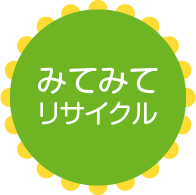 みてみて
リサイクル